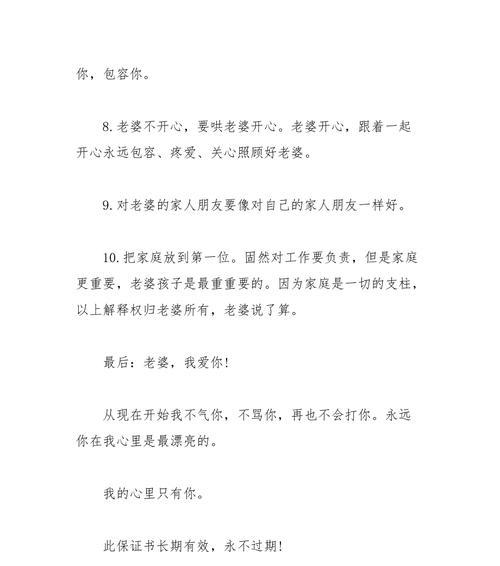 你，包容你。

8. 老婆不开心，要哄老婆开心。老婆开心，跟着一起开心永远包容、疼爱、关心照顾好老婆。

9. 对老婆的家人朋友要像对自己的家人朋友一样好。

10. 把家庭放到第一位。固然对工作要负责，但是家庭更重要，老婆孩子是最重重要的。因为家庭是一切的支柱，以上解释权归老婆所有，老婆说了算。

最后：老婆，我爱你！

从现在开始我不气你，不骂你，再也不会打你。永远你在我心里是最漂亮的。

我的心里只有你。

此保证书长期有效，永不过期！